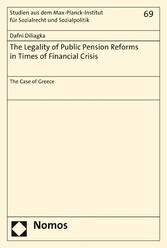 Studien aus dem Max-Planck-Institut für Sozialrecht und Sozialpolitik

69

Dafni Diliagka

The Legality of Public Pension Reforms in Times of Financial Crisis

The Case of Greece

Nomos